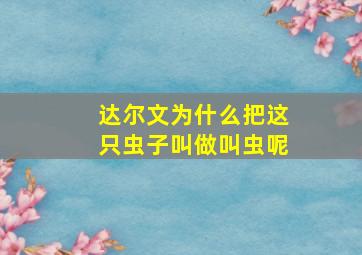 达尔文为什么把这只虫子叫做叫虫呢